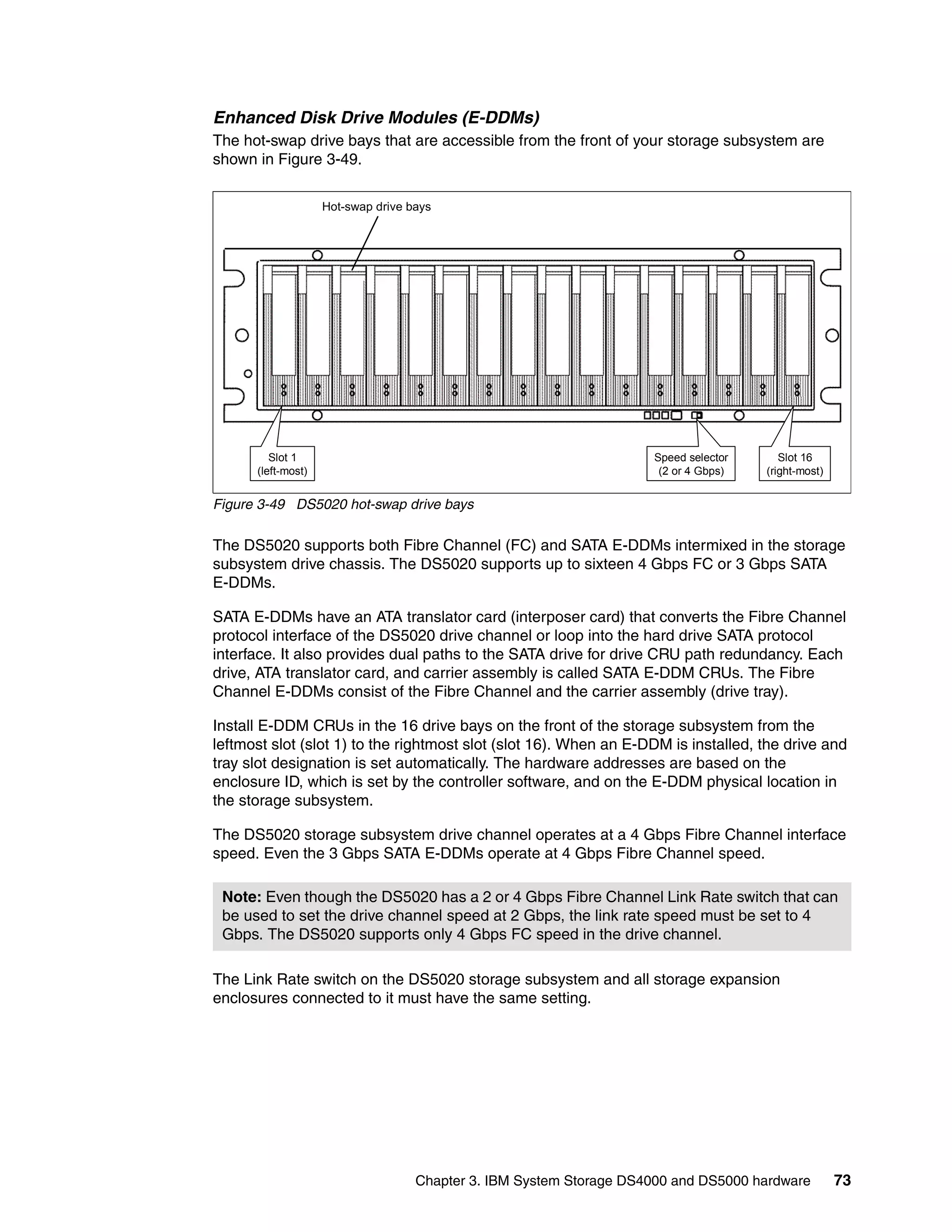 Enhanced Disk Drive Modules (E-DDMs)

The hot-swap drive bays that are accessible from the front of your storage subsystem are shown in Figure 3-49.

Hot-swap drive bays

Slot 1 (left-most)

Speed selector (2 or 4 Gbps)

Slot 16 (right-most)

Figure 3-49 DS5020 hot-swap drive bays

The DS5020 supports both Fibre Channel (FC) and SATA E-DDMs intermixed in the storage subsystem drive chassis. The DS5020 supports up to sixteen 4 Gbps FC or 3 Gbps SATA E-DDMs.

SATA E-DDMs have an ATA translator card (interposer card) that converts the Fibre Channel protocol interface of the DS5020 drive channel or loop into the hard drive SATA protocol interface. It also provides dual paths to the SATA drive for drive CRU path redundancy. Each drive, ATA translator card, and carrier assembly is called SATA E-DDM CRUs. The Fibre Channel E-DDMs consist of the Fibre Channel and the carrier assembly (drive tray).

Install E-DDM CRUs in the 16 drive bays on the front of the storage subsystem from the leftmost slot (slot 1) to the rightmost slot (slot 16). When an E-DDM is installed, the drive and tray slot designation is set automatically. The hardware addresses are based on the enclosure ID, which is set by the controller software, and on the E-DDM physical location in the storage subsystem.

The DS5020 storage subsystem drive channel operates at a 4 Gbps Fibre Channel interface speed. Even the 3 Gbps SATA E-DDMs operate at 4 Gbps Fibre Channel speed.

Note: Even though the DS5020 has a 2 or 4 Gbps Fibre Channel Link Rate switch that can be used to set the drive channel speed at 2 Gbps, the link rate speed must be set to 4 Gbps. The DS5020 supports only 4 Gbps FC speed in the drive channel.

The Link Rate switch on the DS5020 storage subsystem and all storage expansion enclosures connected to it must have the same setting.

Chapter 3. IBM System Storage DS4000 and DS5000 hardware 73